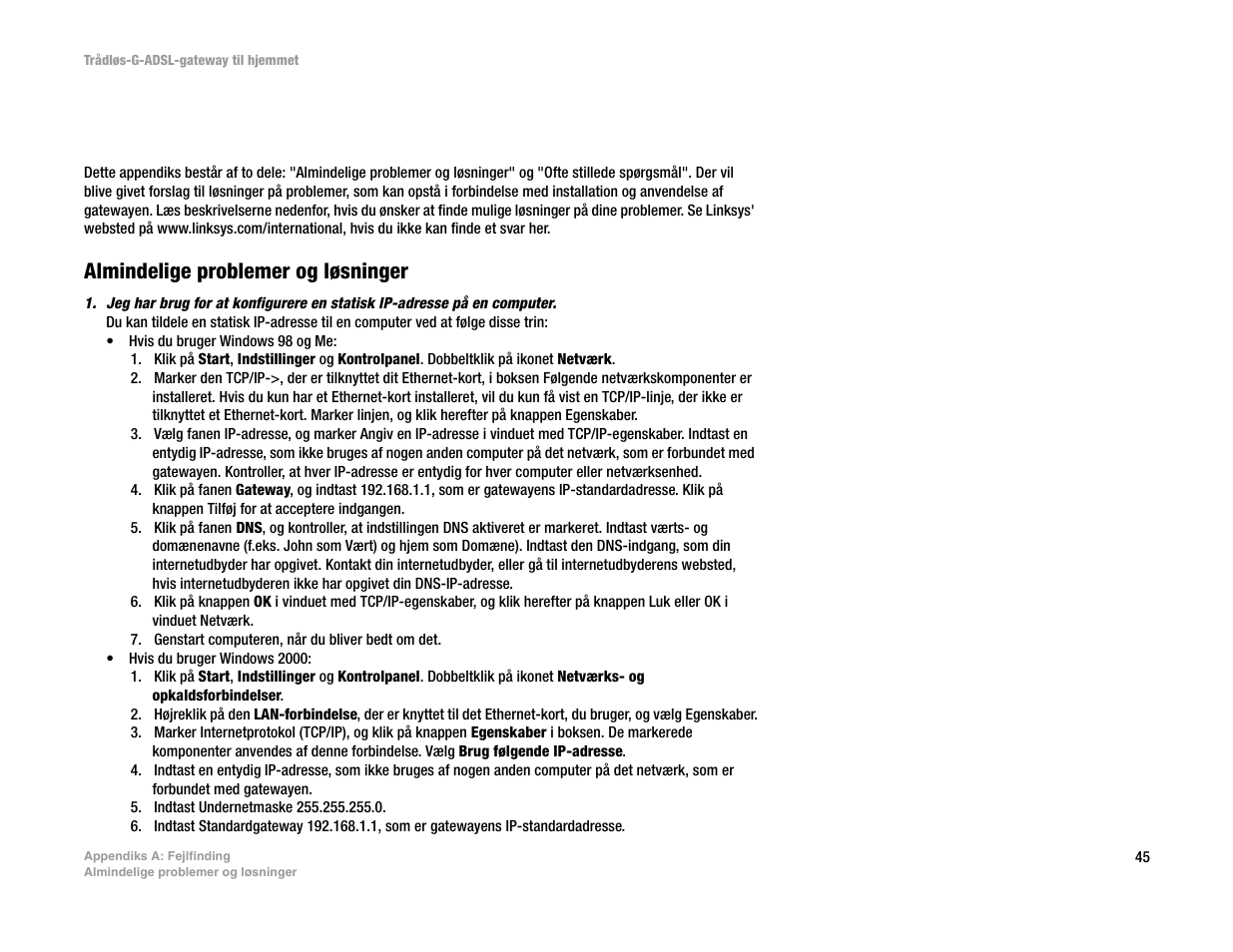 Trådløs-G-ADSL-gateway til hjemmet

Dette appendiks består af to dele: "Almindelige problemer og løsninger" og "Ofte stillede spørgsmål". Der vil blive givet forslag til løsninger på problemer, som kan opstå i forbindelse med installation og anvendelse af gatewayen. Læs beskrivelserne nedenfor, hvis du ønsker at finde mulige løsninger på dine problemer. Se Linksys' websted på www.linksys.com/international, hvis du ikke kan finde et svar her.

Almindelige problemer og løsninger

1. Jeg har brug for at konfigurere en statisk IP-adresse på en computer.
Du kan tildele en statisk IP-adresse til en computer ved at følge disse trin:

• Hvis du bruger Windows 98 og Me:
1. Klik på Start, Indstillinger og Kontrolpanel. Dobbeltklik på ikonet Netværk.
2. Marker den TCP/IP->, der er tilknyttet dit Ethernet-kort, i boksen Følgende netværkskomponenter er installeret. Hvis du kun har et Ethernet-kort installeret, vil du kun få vist en TCP/IP-linje, der ikke er tilknyttet et Ethernet-kort. Marker linjen, og klik herefter på knappen Egenskaber.
3. Vælg fanen IP-adresse, og marker Angiv en IP-adresse i vinduet med TCP/IP-egenskaber. Indtast en entydig IP-adresse, som ikke bruges af nogen anden computer på det netværk, som er forbundet med gatewayen. Kontroller, at hver IP-adresse er entydig for hver computer eller netværksenhed.
4. Klik på fanen Gateway, og indtast 192.168.1.1, som er gatewayens IP-standardadresse. Klik på knappen Tilføj for at acceptere indgangen.
5. Klik på fanen DNS, og kontroller, at indstillingen DNS aktiveret er markeret. Indtast værts- og domænenavne (f.eks. John som Vært) og hjem som Domæne). Indtast den DNS-indgang, som din internetudbyder har opgivet. Kontakt din internetudbyder, eller gå til internetudbyderens websted, hvis internetudbyderen ikke har opgivet din DNS-IP-adresse.
6. Klik på knappen OK i vinduet med TCP/IP-egenskaber, og klik herefter på knappen Luk eller OK i vinduet Netværk.
7. Genstart computeren, når du bliver bedt om det.

• Hvis du bruger Windows 2000:
1. Klik på Start, Indstillinger og Kontrolpanel. Dobbeltklik på ikonet Netværks- og opkaldsforbindelser.
2. Højreklik på den LAN-forbindelse, der er knyttet til det Ethernet-kort, du bruger, og vælg Egenskaber.
3. Marker Internetprotokol (TCP/IP), og klik på knappen Egenskaber i boksen. De markerede komponenter anvendes af denne forbindelse. Vælg Brug følgende IP-adresse.
4. Indtast en entydig IP-adresse, som ikke bruges af nogen anden computer på det netværk, som er forbundet med gatewayen.
5. Indtast Undernetmaske 255.255.255.0.
6. Indtast Standardgateway 192.168.1.1, som er gatewayens IP-standardadresse.

Appendiks A: Fejlfinding
Almindelige problemer og løsninger

45